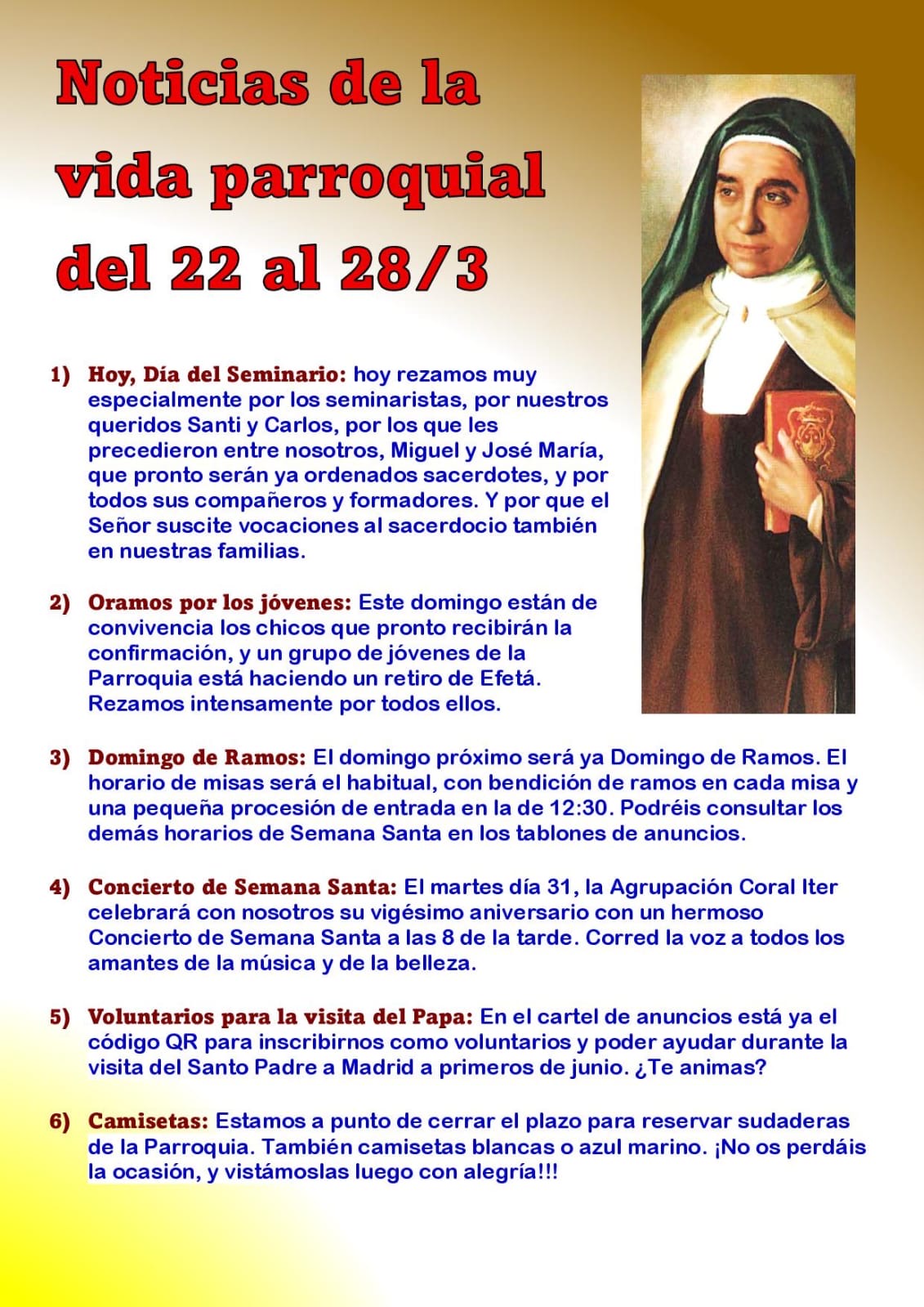 Noticias de la vida parroquial del 22 al 28/3

1) Hoy, Día del Seminario: hoy rezamos muy especialmente por los seminaristas, por nuestros queridos Santi y Carlos, por los que les precedieron entre nosotros, Miguel y José María, que pronto serán ya ordenados sacerdotes, y por todos sus compañeros y formadores. Y por que el Señor suscite vocaciones al sacerdocio también en nuestras familias.

2) Oramos por los jóvenes: Este domingo están de convivencia los chicos que pronto recibirán la confirmación, y un grupo de jóvenes de la Parroquia está haciendo un retiro de Efetá. Rezamos intensamente por todos ellos.

3) Domingo de Ramos: El domingo próximo será ya Domingo de Ramos. El horario de misas será el habitual, con bendición de ramos en cada misa y una pequeña procesión de entrada en la de 12:30. Podréis consultar los demás horarios de Semana Santa en los tablones de anuncios.

4) Concierto de Semana Santa: El martes día 31, la Agrupación Coral Iter celebrará con nosotros su vigésimo aniversario con un hermoso Concierto de Semana Santa a las 8 de la tarde. Corred la voz a todos los amantes de la música y de la belleza.

5) Voluntarios para la visita del Papa: En el cartel de anuncios está ya el código QR para inscribirnos como voluntarios y poder ayudar durante la visita del Santo Padre a Madrid a primeros de junio. ¿Te animas?

6) Camisetas: Estamos a punto de cerrar el plazo para reservar sudaderas de la Parroquia. También camisetas blancas o azul marino. ¡No os perdáis la ocasión, y vistámoslas luego con alegría!!!